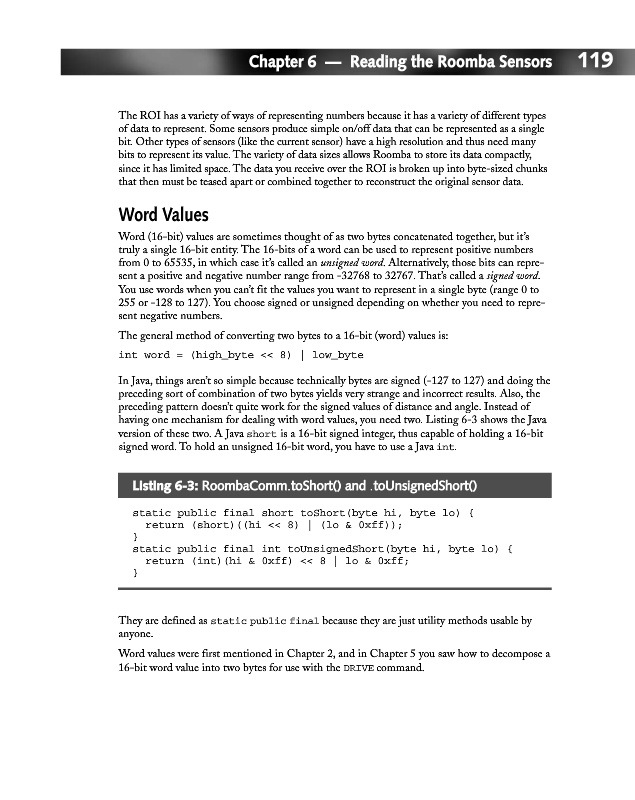 Chapter 6 — Reading the Roomba Sensors 119

The ROI has a variety of ways of representing numbers because it has a variety of different types of data to represent. Some sensors produce simple on/off data that can be represented as a single bit. Other types of sensors (like the current sensor) have a high resolution and thus need many bits to represent its value. The variety of data sizes allows Roomba to store its data compactly, since it has limited space. The data you receive over the ROI is broken up into byte-sized chunks that then must be teased apart or combined together to reconstruct the original sensor data.

Word Values

Word (16-bit) values are sometimes thought of as two bytes concatenated together, but it's truly a single 16-bit entity. The 16-bits of a word can be used to represent positive numbers from 0 to 65535, in which case it's called an unsigned word. Alternatively, those bits can represent a positive and negative number range from -32768 to 32767. That's called a signed word. You use words when you can't fit the values you want to represent in a single byte (range 0 to 255 or -128 to 127). You choose signed or unsigned depending on whether you need to represent negative numbers.

The general method of converting two bytes to a 16-bit (word) values is:

int word = (high_byte << 8) | low_byte

In Java, things aren't so simple because technically bytes are signed (-127 to 127) and doing the preceding sort of combination of two bytes yields very strange and incorrect results. Also, the preceding pattern doesn't quite work for the signed values of distance and angle. Instead of having one mechanism for dealing with word values, you need two. Listing 6-3 shows the Java version of these two. A Java short is a 16-bit signed integer, thus capable of holding a 16-bit signed word. To hold an unsigned 16-bit word, you have to use a Java int.

Listing 6-3: RoombaComm.toShort() and .toUnsignedShort()

static public final short toShort(byte hi, byte lo) {
  return (short)((hi << 8) | (lo & 0xff));
}
static public final int toUnsignedShort(byte hi, byte lo) {
  return (int)(hi & 0xff) << 8 | lo & 0xff;
}

They are defined as static public final because they are just utility methods usable by anyone.

Word values were first mentioned in Chapter 2, and in Chapter 5 you saw how to decompose a 16-bit word value into two bytes for use with the DRIVE command.